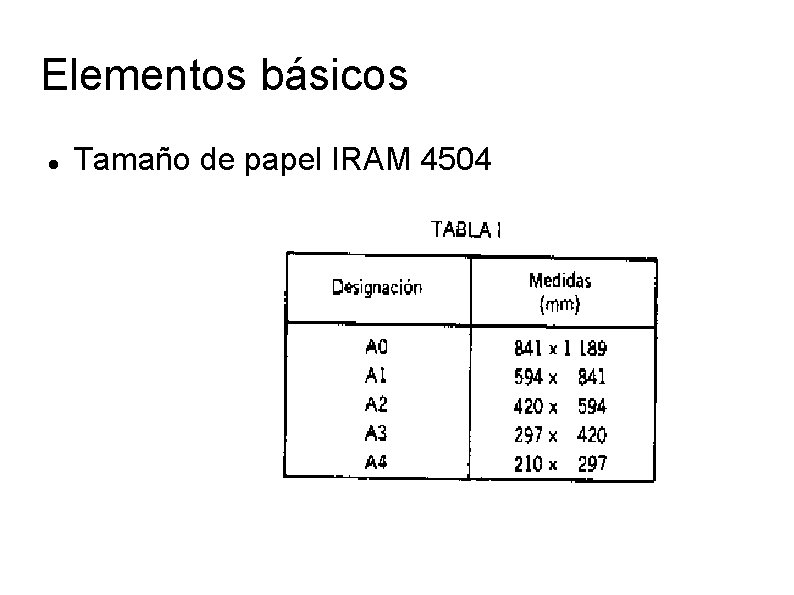 Elementos básicos

• Tamaño de papel IRAM 4504

TABLA I

| Designación | Medidas (mm) |
|---|---|
| A0 | 841 x 1 189 |
| A1 | 594 x 841 |
| A2 | 420 x 594 |
| A3 | 297 x 420 |
| A4 | 210 x 297 |